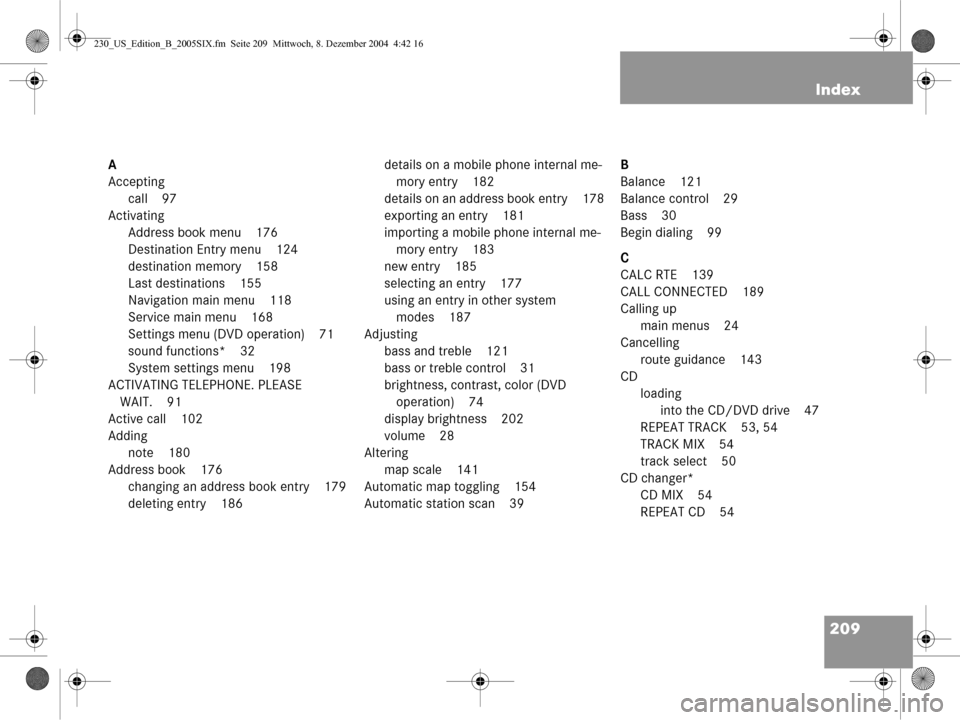 230_US_Edition_B_2005SIX.fm Seite 209 Mittwoch, 8. Dezember 2004 4:42 16

Index

A
Accepting
call 97
Activating
Address book menu 176
Destination Entry menu 124
destination memory 158
Last destinations 155
Navigation main menu 118
Service main menu 168
Settings menu (DVD operation) 71
sound functions* 32
System settings menu 198
ACTIVATING TELEPHONE. PLEASE WAIT. 91
Active call 102
Adding
note 180
Address book 176
changing an address book entry 179
deleting entry 186
details on a mobile phone internal memory entry 182
details on an address book entry 178
exporting an entry 181
importing a mobile phone internal memory entry 183
new entry 185
selecting an entry 177
using an entry in other system modes 187
Adjusting
bass and treble 121
bass or treble control 31
brightness, contrast, color (DVD operation) 74
display brightness 202
volume 28
Altering
map scale 141
Automatic map toggling 154
Automatic station scan 39

B
Balance 121
Balance control 29
Bass 30
Begin dialing 99

C
CALC RTE 139
CALL CONNECTED 189
Calling up
main menus 24
Cancelling
route guidance 143
CD
loading
into the CD/DVD drive 47
REPEAT TRACK 53, 54
TRACK MIX 54
track select 50
CD changer*
CD MIX 54
REPEAT CD 54

209

carmanualsonline.info